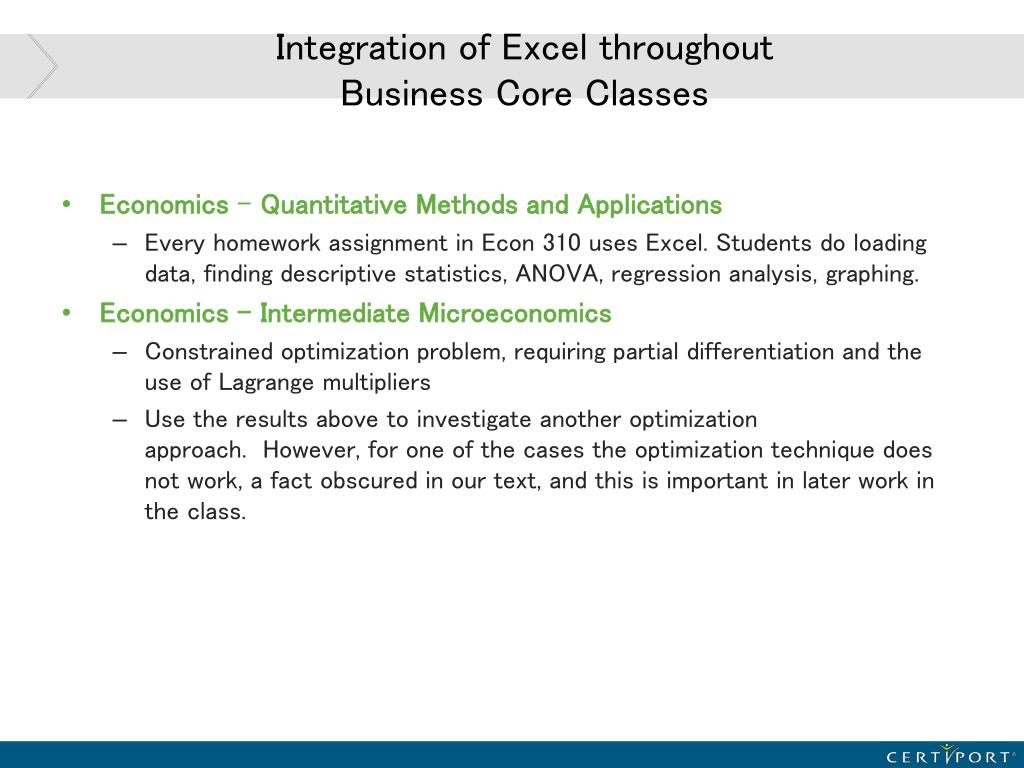 Integration of Excel throughout Business Core Classes

• Economics – Quantitative Methods and Applications
– Every homework assignment in Econ 310 uses Excel. Students do loading data, finding descriptive statistics, ANOVA, regression analysis, graphing.
• Economics – Intermediate Microeconomics
– Constrained optimization problem, requiring partial differentiation and the use of Lagrange multipliers
– Use the results above to investigate another optimization approach. However, for one of the cases the optimization technique does not work, a fact obscured in our text, and this is important in later work in the class.

CERTIPORT®